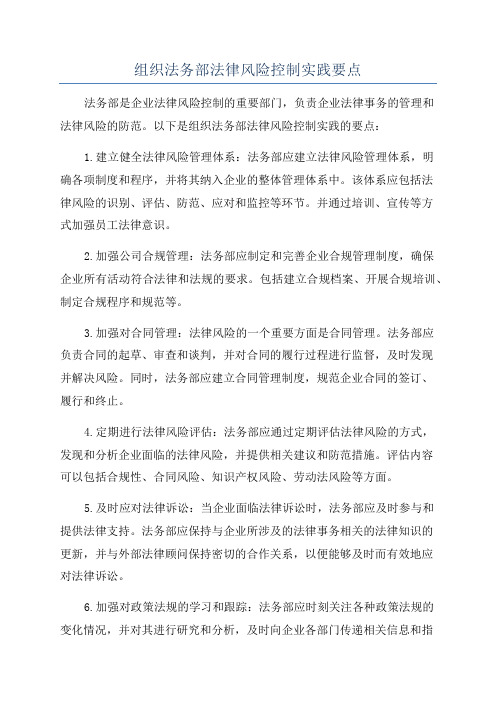 组织法务部法律风险控制实践要点

法务部是企业法律风险控制的重要部门，负责企业法律事务的管理和法律风险的防范。以下是组织法务部法律风险控制实践的要点：

1.建立健全法律风险管理体系：法务部应建立法律风险管理体系，明确各项制度和程序，并将其纳入企业的整体管理体系中。该体系应包括法律风险的识别、评估、防范、应对和监控等环节。并通过培训、宣传等方式加强员工法律意识。

2.加强公司合规管理：法务部应制定和完善企业合规管理制度，确保企业所有活动符合法律和法规的要求。包括建立合规档案、开展合规培训、制定合规程序和规范等。

3.加强对合同管理：法律风险的一个重要方面是合同管理。法务部应负责合同的起草、审查和谈判，并对合同的履行过程进行监督，及时发现并解决风险。同时，法务部应建立合同管理制度，规范企业合同的签订、履行和终止。

4.定期进行法律风险评估：法务部应通过定期评估法律风险的方式，发现和分析企业面临的法律风险，并提供相关建议和防范措施。评估内容可以包括合规性、合同风险、知识产权风险、劳动法风险等方面。

5.及时应对法律诉讼：当企业面临法律诉讼时，法务部应及时参与和提供法律支持。法务部应保持与企业所涉及的法律事务相关的法律知识的更新，并与外部法律顾问保持密切的合作关系，以便能够及时而有效地应对法律诉讼。

6.加强对政策法规的学习和跟踪：法务部应时刻关注各种政策法规的变化情况，并对其进行研究和分析，及时向企业各部门传递相关信息和指